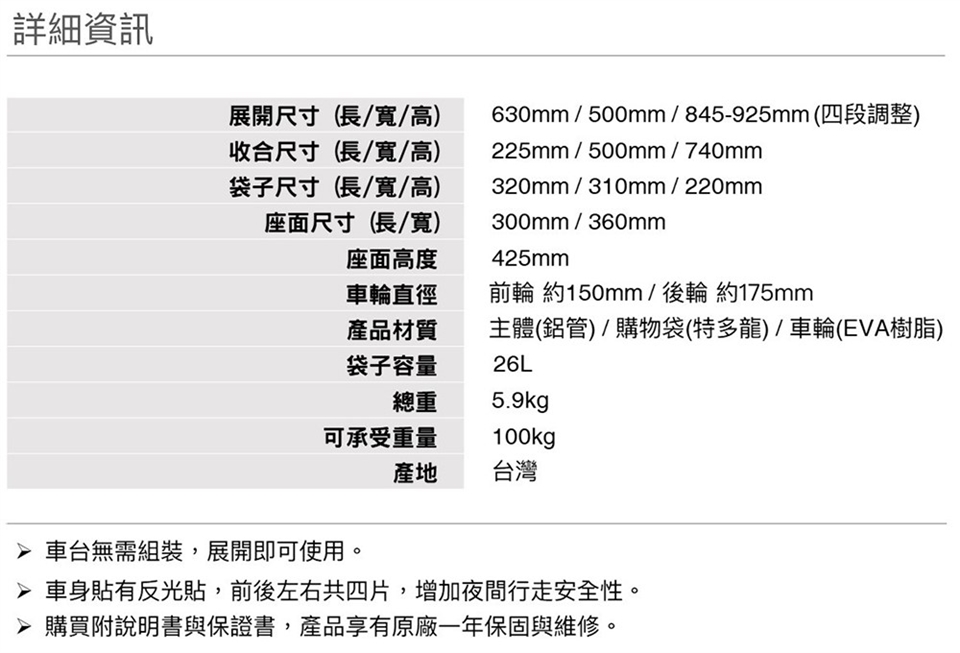 詳細資訊

展開尺寸 (長/寬/高) 630mm / 500mm / 845-925mm (四段調整)
收合尺寸 (長/寬/高) 225mm / 500mm / 740mm
袋子尺寸 (長/寬/高) 320mm / 310mm / 220mm
座面尺寸 (長/寬) 300mm / 360mm
座面高度 425mm
車輪直徑 前輪 約150mm / 後輪 約175mm
產品材質 主體(鋁管) / 購物袋(特多龍) / 車輪(EVA樹脂)
袋子容量 26L
總重 5.9kg
可承受重量 100kg
產地 台灣

➢ 車台無需組裝，展開即可使用。
➢ 車身貼有反光貼，前後左右共四片，增加夜間行走安全性。
➢ 購買附說明書與保證書，產品享有原廠一年保固與維修。